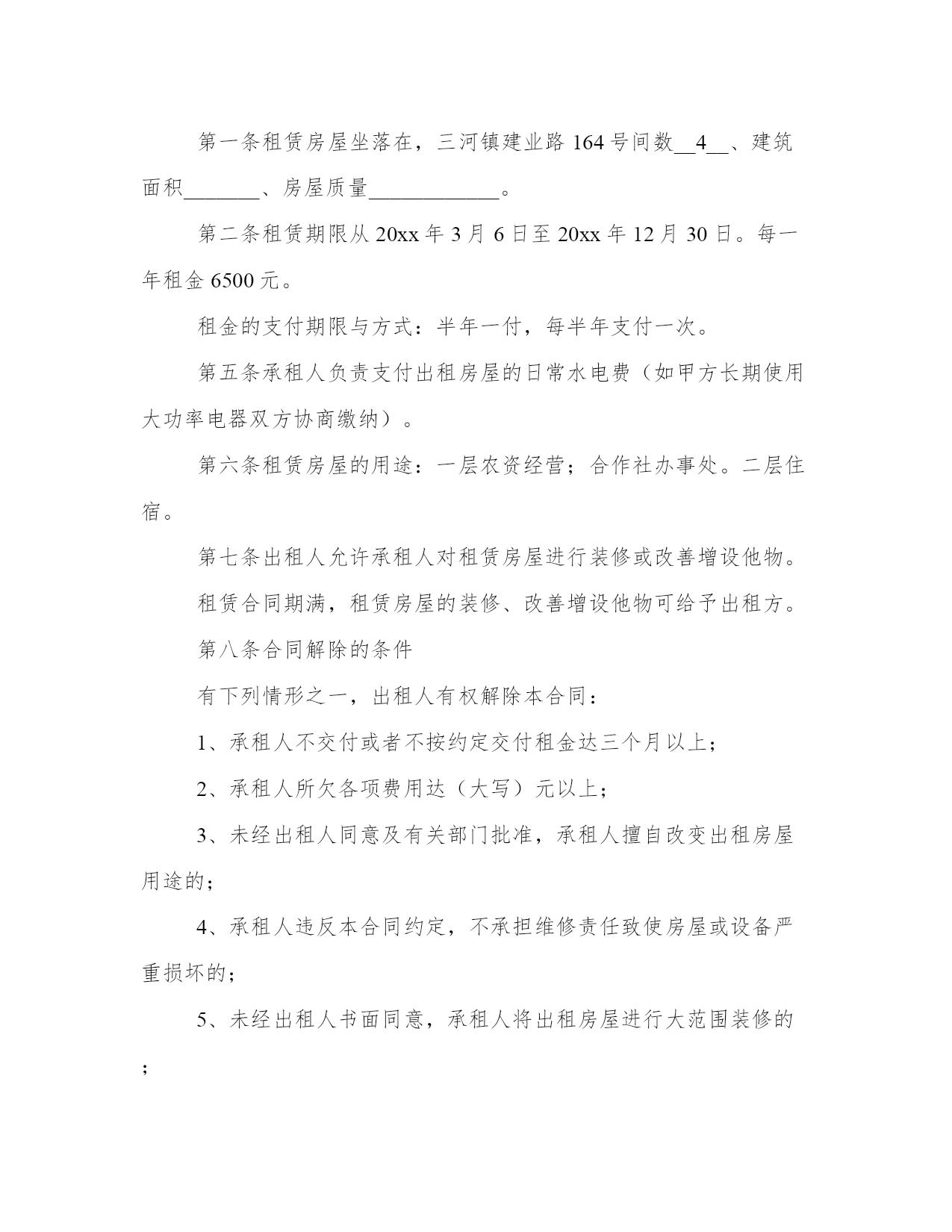 第一条租赁房屋坐落在，三河镇建业路 164 号间数__4__、建筑面积_______、房屋质量____________。

第二条租赁期限从 20xx 年 3 月 6 日至 20xx 年 12 月 30 日。每一年租金 6500 元。

租金的支付期限与方式：半年一付，每半年支付一次。

第五条承租人负责支付出租房屋的日常水电费（如甲方长期使用大功率电器双方协商缴纳）。

第六条租赁房屋的用途：一层农资经营；合作社办事处。二层住宿。

第七条出租人允许承租人对租赁房屋进行装修或改善增设他物。

租赁合同期满，租赁房屋的装修、改善增设他物可给予出租方。

第八条合同解除的条件

有下列情形之一，出租人有权解除本合同：

1、承租人不交付或者不按约定交付租金达三个月以上；

2、承租人所欠各项费用达（大写）元以上；

3、未经出租人同意及有关部门批准，承租人擅自改变出租房屋用途的；

4、承租人违反本合同约定，不承担维修责任致使房屋或设备严重损坏的；

5、未经出租人书面同意，承租人将出租房屋进行大范围装修的；